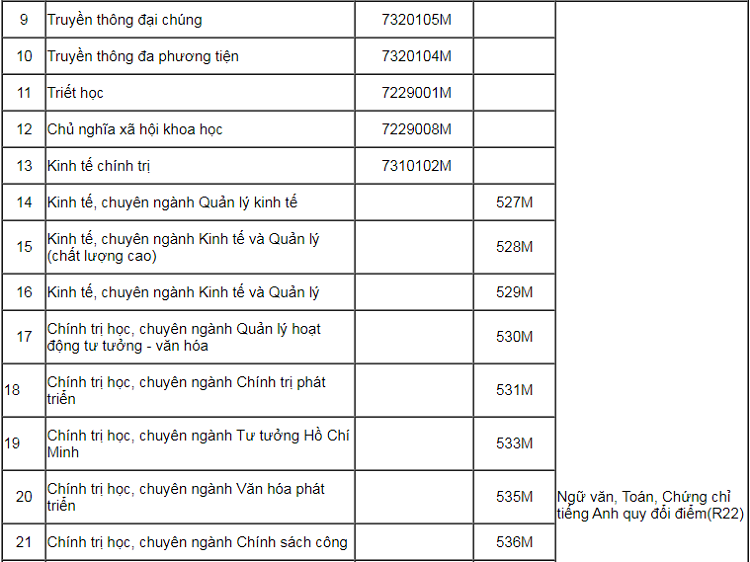 | 9 | Truyền thông đại chúng | 7320105M | | |
|---|---|---|---|---|
| 10 | Truyền thông đa phương tiện | 7320104M | | |
| 11 | Triết học | 7229001M | | |
| 12 | Chủ nghĩa xã hội khoa học | 7229008M | | |
| 13 | Kinh tế chính trị | 7310102M | | |
| 14 | Kinh tế, chuyên ngành Quản lý kinh tế | | 527M | |
| 15 | Kinh tế, chuyên ngành Kinh tế và Quản lý (chất lượng cao) | | 528M | |
| 16 | Kinh tế, chuyên ngành Kinh tế và Quản lý | | 529M | |
| 17 | Chính trị học, chuyên ngành Quản lý hoạt động tư tưởng - văn hóa | | 530M | |
| 18 | Chính trị học, chuyên ngành Chính trị phát triển | | 531M | |
| 19 | Chính trị học, chuyên ngành Tư tưởng Hồ Chí Minh | | 533M | |
| 20 | Chính trị học, chuyên ngành Văn hóa phát triển | | 535M | Ngữ văn, Toán, Chứng chỉ tiếng Anh quy đổi điểm(R22) |
| 21 | Chính trị học, chuyên ngành Chính sách công | | 536M | |